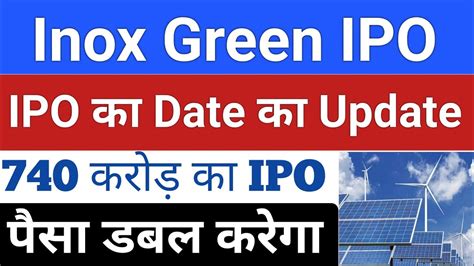 Inox Green IPO

IPO का Date का Update

740 करोड़ का IPO

पैसा डबल करेगा